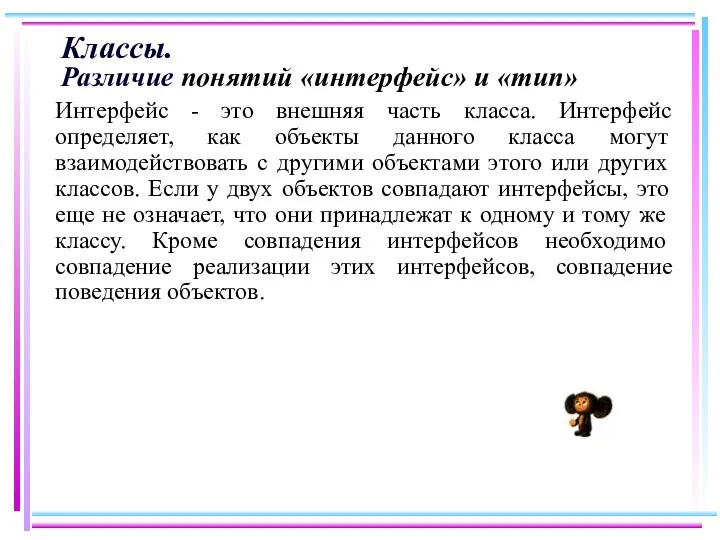 Классы.
Различие понятий «интерфейс» и «тип»

Интерфейс - это внешняя часть класса. Интерфейс определяет, как объекты данного класса могут взаимодействовать с другими объектами этого или других классов. Если у двух объектов совпадают интерфейсы, это еще не означает, что они принадлежат к одному и тому же классу. Кроме совпадения интерфейсов необходимо совпадение реализации этих интерфейсов, совпадение поведения объектов.